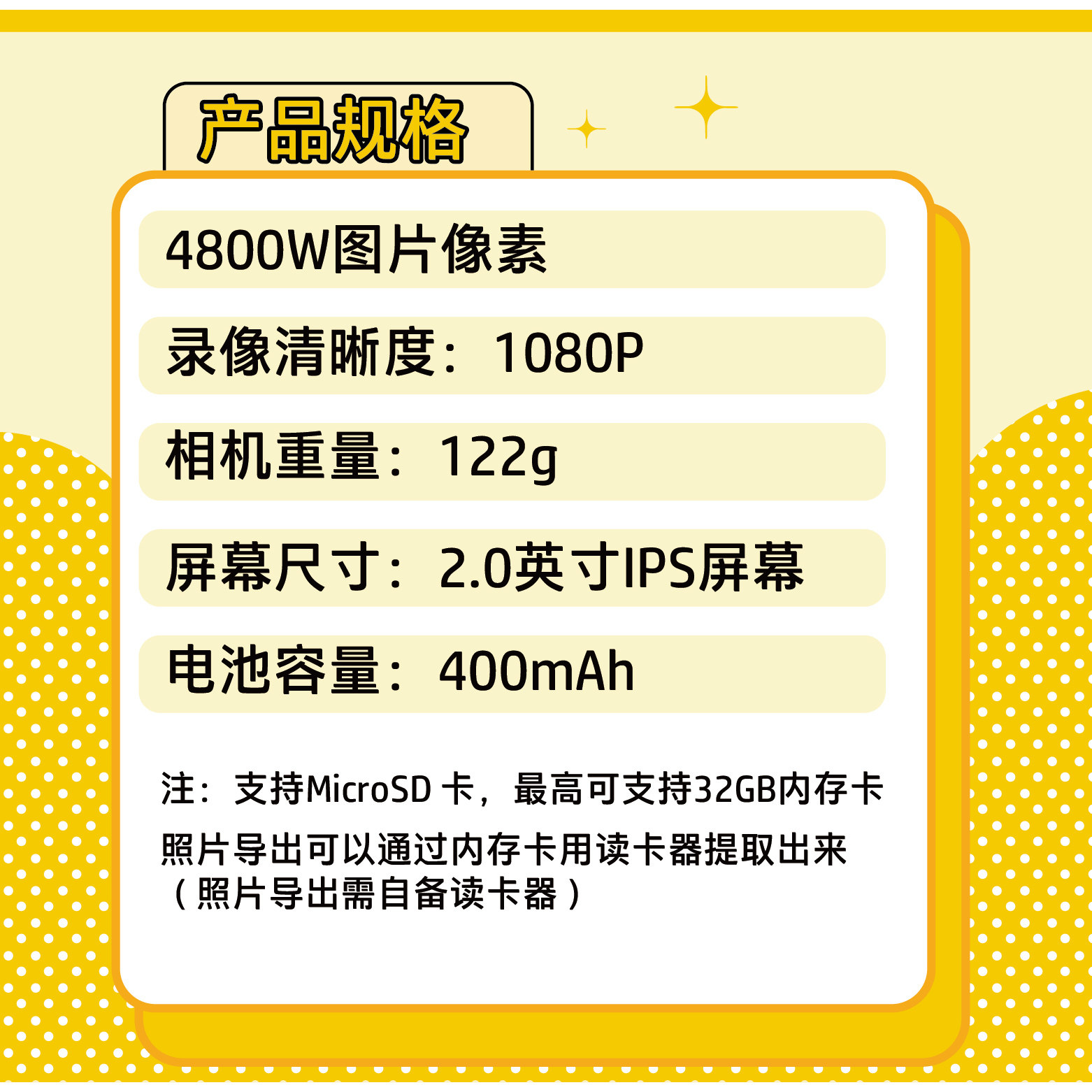 产品规格

4800W图片像素

录像清晰度：1080P

相机重量：122g

屏幕尺寸：2.0英寸IPS屏幕

电池容量：400mAh

注：支持MicroSD 卡，最高可支持32GB内存卡

照片导出可以通过内存卡用读卡器提取出来
（照片导出需自备读卡器）